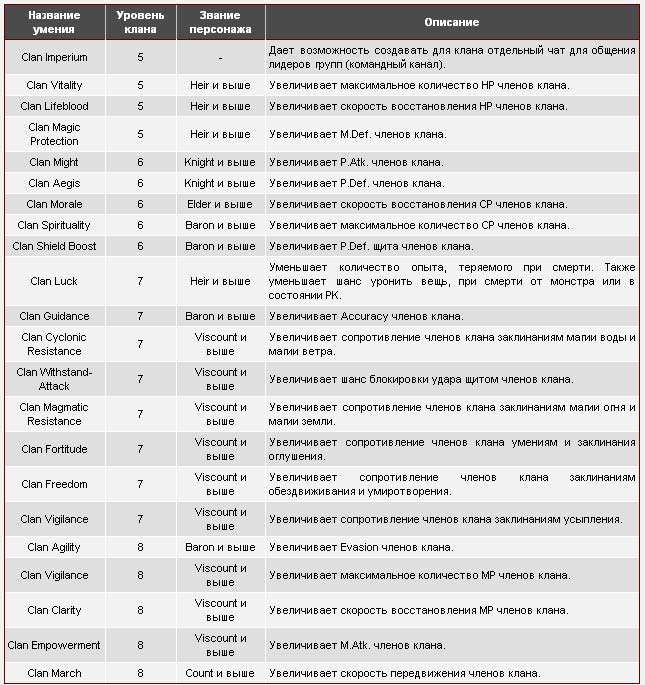 | Название умения | Уровень клана | Звание персонажа | Описание |
|---|---|---|---|
| Clan Imperium | 5 | - | Дает возможность создавать для клана отдельный чат для общения лидеров групп (командный канал). |
| Clan Vitality | 5 | Heir и выше | Увеличивает максимальное количество HP членов клана. |
| Clan Lifeblood | 5 | Heir и выше | Увеличивает скорость восстановления HP членов клана. |
| Clan Magic Protection | 5 | Heir и выше | Увеличивает M.Def. членов клана. |
| Clan Might | 6 | Knight и выше | Увеличивает P.Atk. членов клана. |
| Clan Aegis | 6 | Knight и выше | Увеличивает P.Def. членов клана. |
| Clan Morale | 6 | Elder и выше | Увеличивает скорость восстановления CP членов клана. |
| Clan Spirituality | 6 | Baron и выше | Увеличивает максимальное количество CP членов клана. |
| Clan Shield Boost | 6 | Baron и выше | Увеличивает P.Def. щита членов клана. |
| Clan Luck | 7 | Heir и выше | Уменьшает количество опыта, теряемого при смерти. Также уменьшает шанс уронить вещь, при смерти от монстра или в состоянии PK. |
| Clan Guidance | 7 | Baron и выше | Увеличивает Accuracy членов клана. |
| Clan Cyclonic Resistance | 7 | Viscount и выше | Увеличивает сопротивление членов клана заклинаниям магии воды и магии ветра. |
| Clan Withstand-Attack | 7 | Viscount и выше | Увеличивает шанс блокировки удара щитом членов клана. |
| Clan Magmatic Resistance | 7 | Viscount и выше | Увеличивает сопротивление членов клана заклинаниям магии огня и магии земли. |
| Clan Fortitude | 7 | Viscount и выше | Увеличивает сопротивление членов клана умениям и заклинания оглушения. |
| Clan Freedom | 7 | Viscount и выше | Увеличивает сопротивление членов клана заклинаниям обездвиживания и умиротворения. |
| Clan Vigilance | 7 | Viscount и выше | Увеличивает сопротивление членов клана заклинаниям усыпления. |
| Clan Agility | 8 | Baron и выше | Увеличивает Evasion членов клана. |
| Clan Vigilance | 8 | Viscount и выше | Увеличивает максимальное количество MP членов клана. |
| Clan Clarity | 8 | Viscount и выше | Увеличивает скорость восстановления MP членов клана. |
| Clan Empowerment | 8 | Viscount и выше | Увеличивает M.Atk. членов клана. |
| Clan March | 8 | Count и выше | Увеличивает скорость передвижения членов клана. |